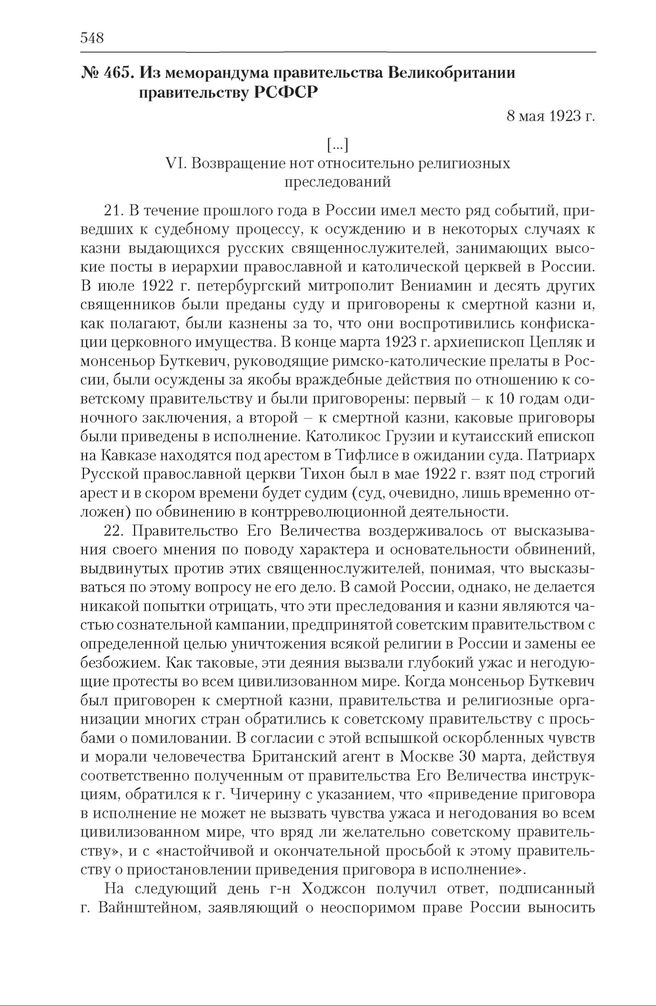 548

№ 465. Из меморандума правительства Великобритании правительству РСФСР

8 мая 1923 г.

[...]

VI. Возвращение нот относительно религиозных преследований

21. В течение прошлого года в России имел место ряд событий, приведших к судебному процессу, к осуждению и в некоторых случаях к казни выдающихся русских священнослужителей, занимающих высокие посты в иерархии православной и католической церквей в России. В июле 1922 г. петербургский митрополит Вениамин и десять других священников были преданы суду и приговорены к смертной казни и, как полагают, были казнены за то, что они воспротивились конфискации церковного имущества. В конце марта 1923 г. архиепископ Цепляк и монсеньор Буткевич, руководящие римско-католические прелаты в России, были осуждены за якобы враждебные действия по отношению к советскому правительству и были приговорены: первый – к 10 годам одиночного заключения, а второй – к смертной казни, каковые приговоры были приведены в исполнение. Католикос Грузии и кутаисский епископ на Кавказе находятся под арестом в Тифлисе в ожидании суда. Патриарх Русской православной церкви Тихон был в мае 1922 г. взят под строгий арест и в скором времени будет судим (суд, очевидно, лишь временно отложен) по обвинению в контрреволюционной деятельности.

22. Правительство Его Величества воздерживалось от высказывания своего мнения по поводу характера и основательности обвинений, выдвинутых против этих священнослужителей, понимая, что высказываться по этому вопросу не его дело. В самой России, однако, не делается никакой попытки отрицать, что эти преследования и казни являются частью сознательной кампании, предпринятой советским правительством с определенной целью уничтожения всякой религии в России и замены ее безбожием. Как таковые, эти деяния вызвали глубокий ужас и негодующие протесты во всем цивилизованном мире. Когда монсеньор Буткевич был приговорен к смертной казни, правительства и религиозные организации многих стран обратились к советскому правительству с просьбами о помиловании. В согласии с этой вспышкой оскорбленных чувств и морали человечества Британский агент в Москве 30 марта, действуя соответственно полученным от правительства Его Величества инструкциям, обратился к г. Чичерину с указанием, что «приведение приговора в исполнение не может не вызвать чувства ужаса и негодования во всем цивилизованном мире, что вряд ли желательно советскому правительству», и с «настойчивой и окончательной просьбой к этому правительству о приостановлении приведения приговора в исполнение».

На следующий день г-н Ходжсон получил ответ, подписанный г. Вайнштейном, заявляющий о неоспоримом праве России выносить